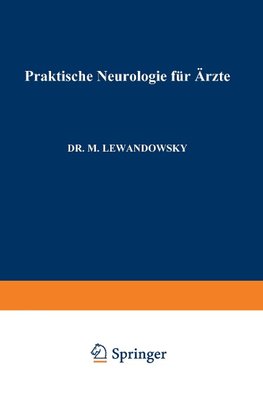 Praktische Neurologie für Ärzte

DR. M. LEWANDOWSKY

Springer